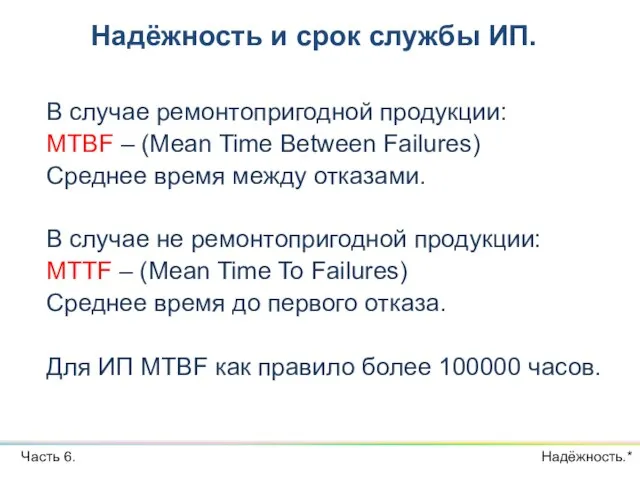 Надёжность и срок службы ИП.

В случае ремонтопригодной продукции:
MTBF – (Mean Time Between Failures)
Среднее время между отказами.

В случае не ремонтопригодной продукции:
MTTF – (Mean Time To Failures)
Среднее время до первого отказа.

Для ИП MTBF как правило более 100000 часов.

Часть 6.

Надёжность.*